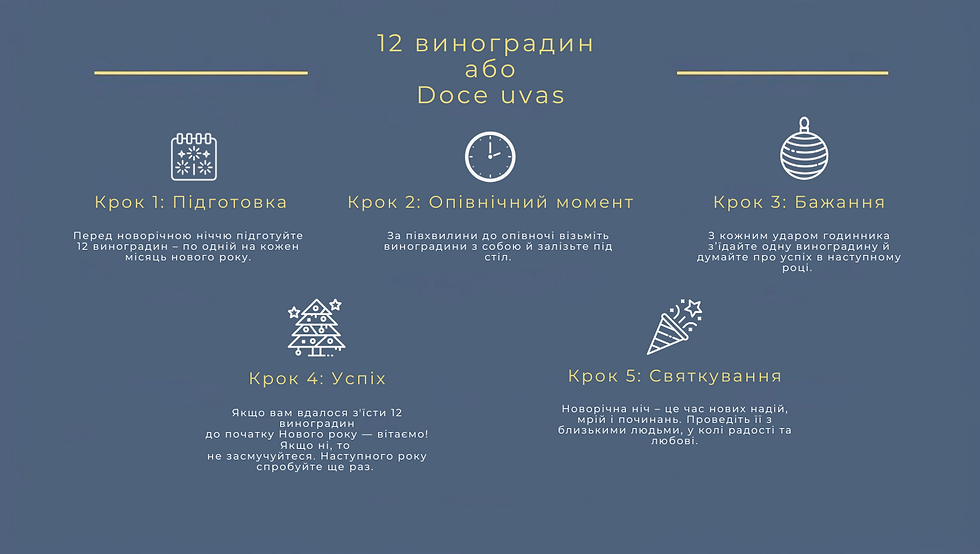 12 виноградин
або
Doce uvas

Крок 1: Підготовка

Перед новорічною ніччю підготуйте 12 виноградин – по одній на кожен місяць нового року.

Крок 2: Опівнічний момент

За півхвилини до опівночі візьміть виноградини з собою й залізьте під стіл.

Крок 3: Бажання

З кожним ударом годинника з'їдайте одну виноградину й думайте про успіх в наступному році.

Крок 4: Успіх

Якщо вам вдалося з'їсти 12 виноградин до початку Нового року — вітаємо! Якщо ні, то не засмучуйтеся. Наступного року спробуйте ще раз.

Крок 5: Святкування

Новорічна ніч – це час нових надій, мрій і починань. Проведіть її з близькими людьми, у колі радості та любові.